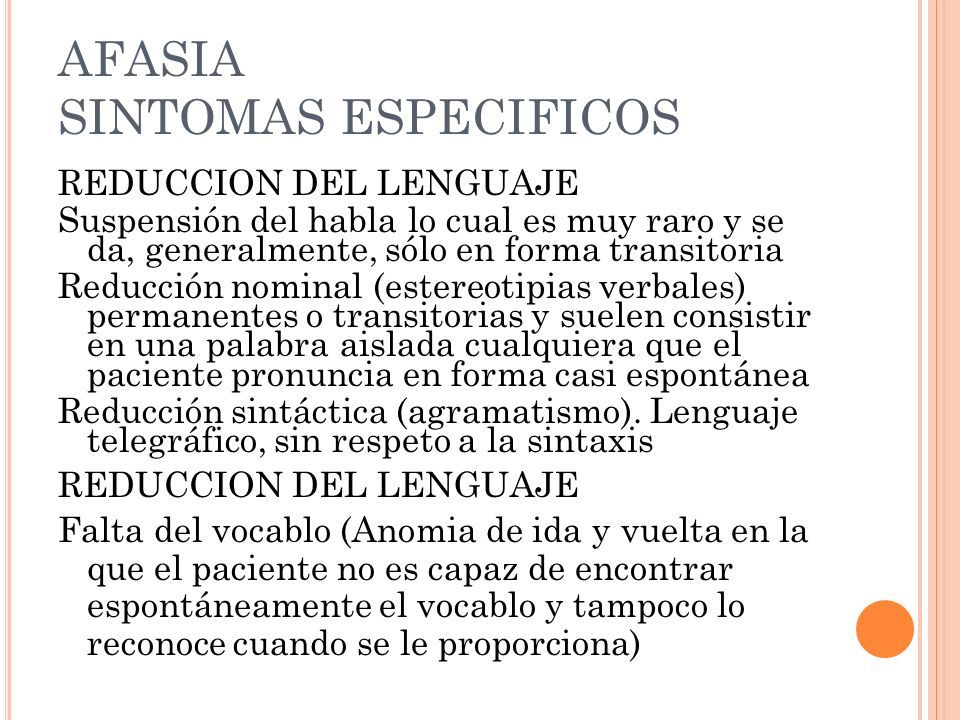 AFASIA
SINTOMAS ESPECIFICOS

REDUCCION DEL LENGUAJE

Suspensión del habla lo cual es muy raro y se da, generalmente, sólo en forma transitoria

Reducción nominal (estereotipias verbales) permanentes o transitorias y suelen consistir en una palabra aislada cualquiera que el paciente pronuncia en forma casi espontánea

Reducción sintáctica (agramatismo). Lenguaje telegráfico, sin respeto a la sintaxis

REDUCCION DEL LENGUAJE

Falta del vocablo (Anomia de ida y vuelta en la que el paciente no es capaz de encontrar espontáneamente el vocablo y tampoco lo reconoce cuando se le proporciona)